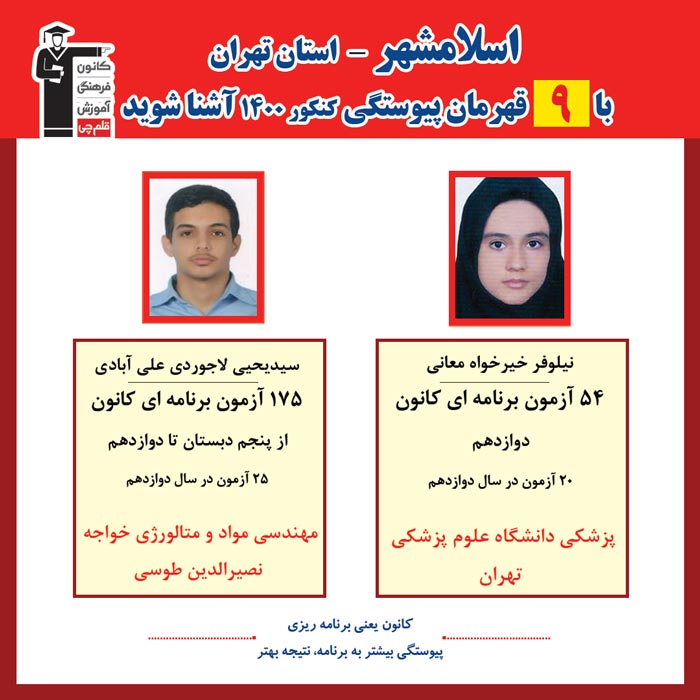 کانون فرهنگی آموزش قلم چی

اسلامشهر - استان تهران

با ۹ قهرمان پیوستگی کنکور ۱۴۰۰ آشنا شوید

نیلوفر خیرخواه معانی

۵۴ آزمون برنامه ای کانون

دوازدهم

۲۰ آزمون در سال دوازدهم

پزشکی دانشگاه علوم پزشکی تهران

سیدیحیی لاجوردی علی آبادی

۱۷۵ آزمون برنامه ای کانون

از پنجم دبستان تا دوازدهم

۲۵ آزمون در سال دوازدهم

مهندسی مواد و متالورژی خواجه نصیرالدین طوسی

کانون یعنی برنامه ریزی

پیوستگی بیشتر به برنامه، نتیجه بهتر